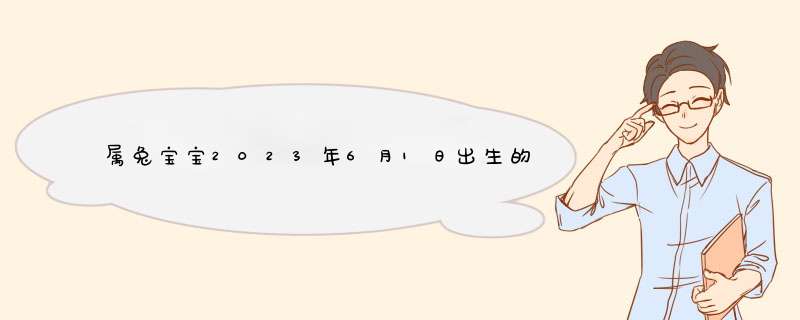 属兔宝宝2023年6月1日出生的